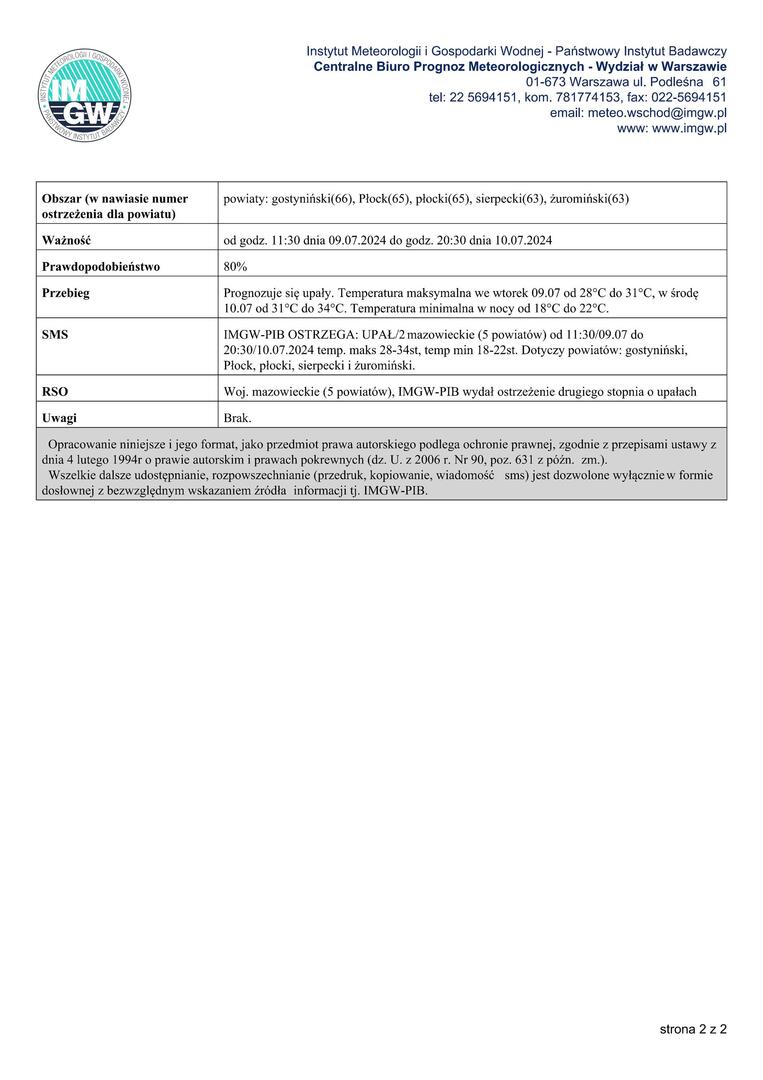 INSTYTUT METEOROLOGII I GOSPODARKI WODNEJ PAŃSTWOWY INSTYTUT BADAWCZY
IMGW

Instytut Meteorologii i Gospodarki Wodnej - Państwowy Instytut Badawczy
Centralne Biuro Prognoz Meteorologicznych - Wydział w Warszawie
01-673 Warszawa ul. Podleśna 61
tel: 22 5694151, kom. 781774153, fax: 022-5694151
email: meteo.wschod@imgw.pl
www: www.imgw.pl

| Obszar (w nawiasie numer ostrzeżenia dla powiatu) | powiaty: gostyniński(66), Płock(65), płocki(65), sierpecki(63), żuromiński(63) |
|---|---|
| Ważność | od godz. 11:30 dnia 09.07.2024 do godz. 20:30 dnia 10.07.2024 |
| Prawdopodobieństwo | 80% |
| Przebieg | Prognozuje się upały. Temperatura maksymalna we wtorek 09.07 od 28°C do 31°C, w środę 10.07 od 31°C do 34°C. Temperatura minimalna w nocy od 18°C do 22°C. |
| SMS | IMGW-PIB OSTRZEGA: UPAŁ/2 mazowieckie (5 powiatów) od 11:30/09.07 do 20:30/10.07.2024 temp. maks 28-34st, temp min 18-22st. Dotyczy powiatów: gostyniński, Płock, płocki, sierpecki i żuromiński. |
| RSO | Woj. mazowieckie (5 powiatów), IMGW-PIB wydał ostrzeżenie drugiego stopnia o upałach |
| Uwagi | Brak. |

Opracowanie niniejsze i jego format, jako przedmiot prawa autorskiego podlega ochronie prawnej, zgodnie z przepisami ustawy z dnia 4 lutego 1994r o prawie autorskim i prawach pokrewnych (dz. U. z 2006 r. Nr 90, poz. 631 z późn. zm.).
Wszelkie dalsze udostępnianie, rozpowszechnianie (przedruk, kopiowanie, wiadomość sms) jest dozwolone wyłącznie w formie dosłownej z bezwzględnym wskazaniem źródła informacji tj. IMGW-PIB.

strona 2 z 2